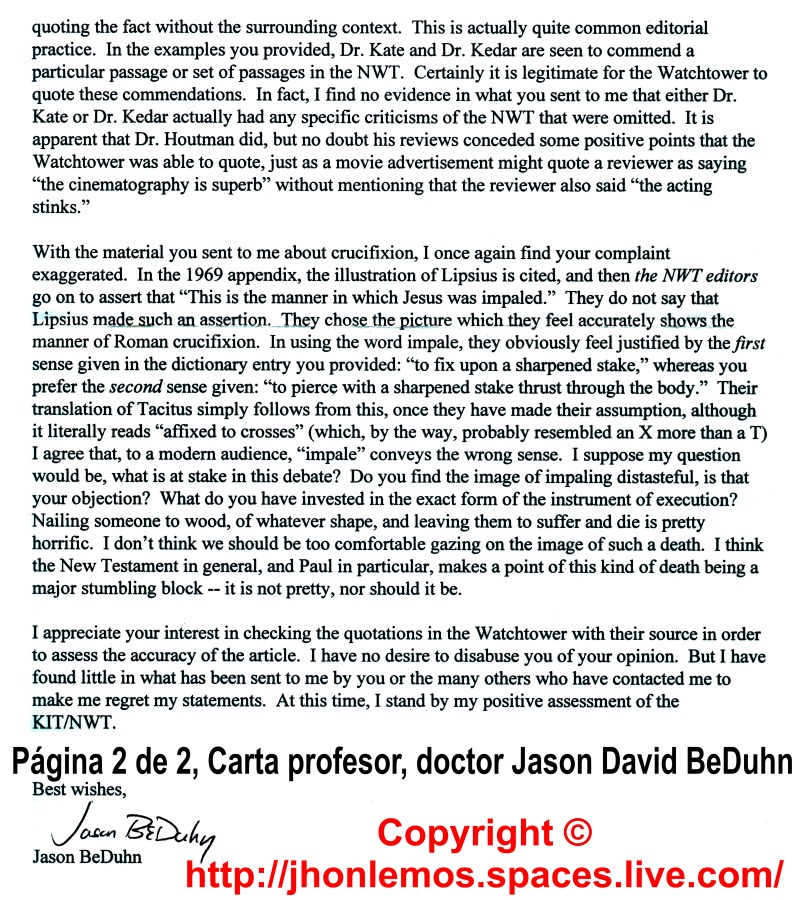 quoting the fact without the surrounding context. This is actually quite common editorial practice. In the examples you provided, Dr. Kate and Dr. Kedar are seen to commend a particular passage or set of passages in the NWT. Certainly it is legitimate for the Watchtower to quote these commendations. In fact, I find no evidence in what you sent to me that either Dr. Kate or Dr. Kedar actually had any specific criticisms of the NWT that were omitted. It is apparent that Dr. Houtman did, but no doubt his reviews conceded some positive points that the Watchtower was able to quote, just as a movie advertisement might quote a reviewer as saying "the cinematography is superb" without mentioning that the reviewer also said "the acting stinks."

With the material you sent to me about crucifixion, I once again find your complaint exaggerated. In the 1969 appendix, the illustration of Lipsius is cited, and then the NWT editors go on to assert that "This is the manner in which Jesus was impaled." They do not say that Lipsius made such an assertion. They chose the picture which they feel accurately shows the manner of Roman crucifixion. In using the word impale, they obviously feel justified by the first sense given in the dictionary entry you provided: "to fix upon a sharpened stake," whereas you prefer the second sense given: "to pierce with a sharpened stake thrust through the body." Their translation of Tacitus simply follows from this, once they have made their assumption, although it literally reads "affixed to crosses" (which, by the way, probably resembled an X more than a T) I agree that, to a modern audience, "impale" conveys the wrong sense. I suppose my question would be, what is at stake in this debate? Do you find the image of impaling distasteful, is that your objection? What do you have invested in the exact form of the instrument of execution? Nailing someone to wood, of whatever shape, and leaving them to suffer and die is pretty horrific. I don't think we should be too comfortable gazing on the image of such a death. I think the New Testament in general, and Paul in particular, makes a point of this kind of death being a major stumbling block -- it is not pretty, nor should it be.

I appreciate your interest in checking the quotations in the Watchtower with their source in order to assess the accuracy of the article. I have no desire to disabuse you of your opinion. But I have found little in what has been sent to me by you or the many others who have contacted me to make me regret my statements. At this time, I stand by my positive assessment of the KIT/NWT.

Página 2 de 2, Carta profesor, doctor Jason David BeDuhn

Best wishes,

Jason BeDuhn

Jason BeDuhn

Copyright ©

http://jhonlemos.spaces.live.com/